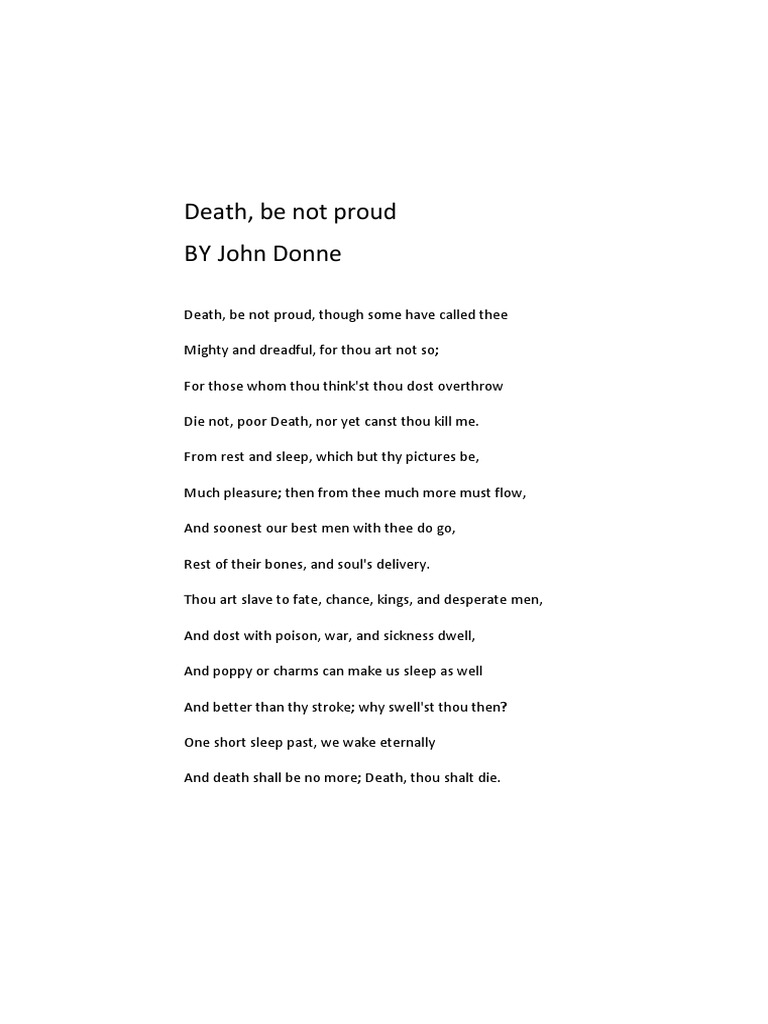 Death, be not proud
BY John Donne

Death, be not proud, though some have called thee

Mighty and dreadful, for thou art not so;

For those whom thou think'st thou dost overthrow

Die not, poor Death, nor yet canst thou kill me.

From rest and sleep, which but thy pictures be,

Much pleasure; then from thee much more must flow,

And soonest our best men with thee do go,

Rest of their bones, and soul's delivery.

Thou art slave to fate, chance, kings, and desperate men,

And dost with poison, war, and sickness dwell,

And poppy or charms can make us sleep as well

And better than thy stroke; why swell'st thou then?

One short sleep past, we wake eternally

And death shall be no more; Death, thou shalt die.